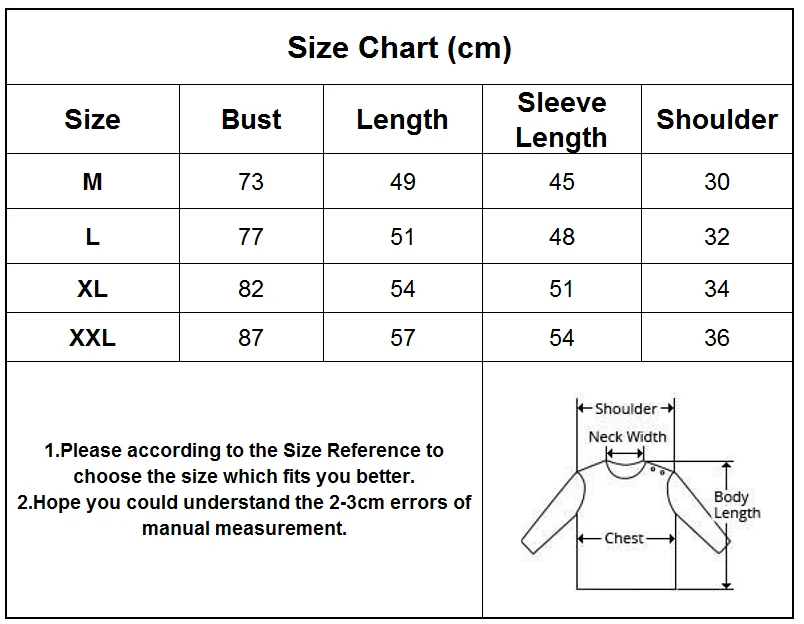 Size Chart (cm)

| Size | Bust | Length | Sleeve Length | Shoulder |
|---|---|---|---|---|
| M | 73 | 49 | 45 | 30 |
| L | 77 | 51 | 48 | 32 |
| XL | 82 | 54 | 51 | 34 |
| XXL | 87 | 57 | 54 | 36 |

1.Please according to the Size Reference to choose the size which fits you better.
2.Hope you could understand the 2-3cm errors of manual measurement.

Shoulder
Neck Width
Body Length
Chest